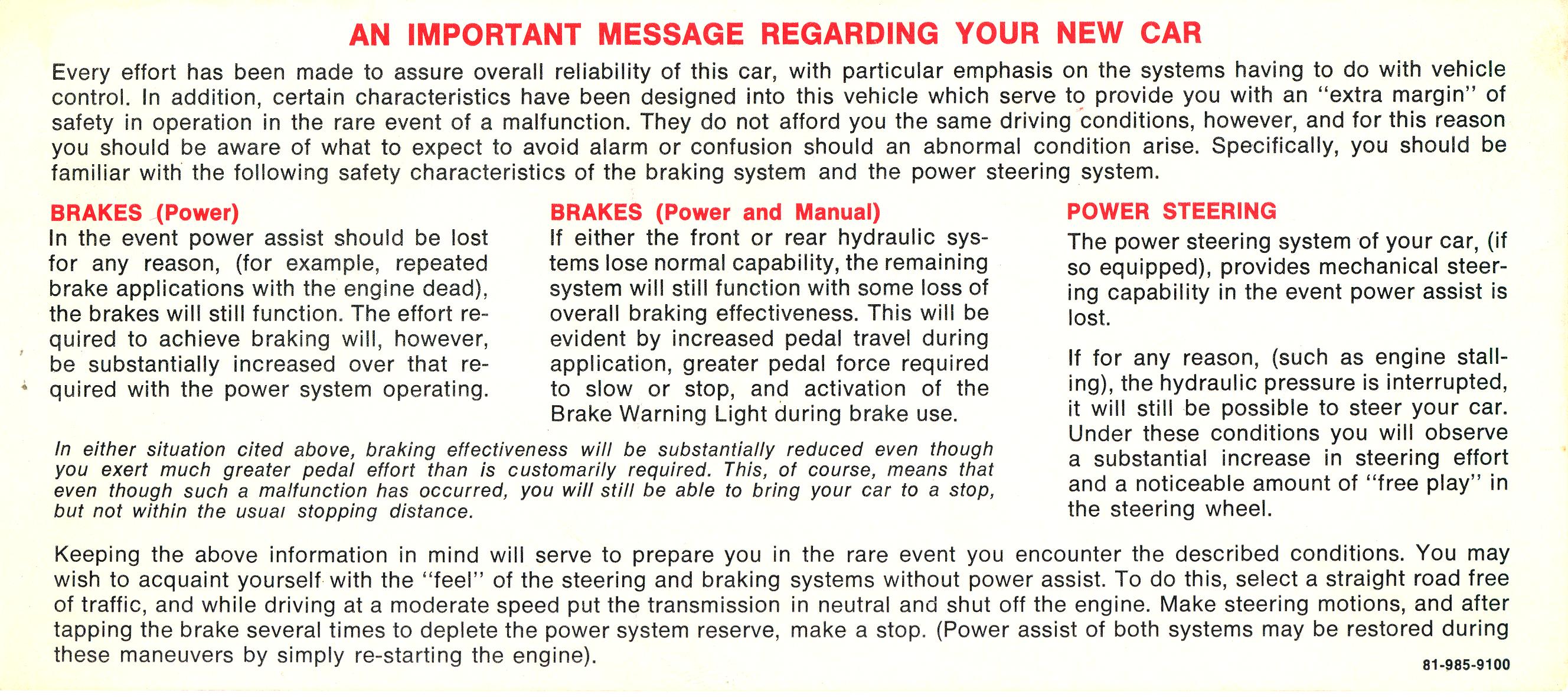 AN IMPORTANT MESSAGE REGARDING YOUR NEW CAR

Every effort has been made to assure overall reliability of this car, with particular emphasis on the systems having to do with vehicle control. In addition, certain characteristics have been designed into this vehicle which serve to provide you with an "extra margin" of safety in operation in the rare event of a malfunction. They do not afford you the same driving conditions, however, and for this reason you should be aware of what to expect to avoid alarm or confusion should an abnormal condition arise. Specifically, you should be familiar with the following safety characteristics of the braking system and the power steering system.

BRAKES (Power)
In the event power assist should be lost for any reason, (for example, repeated brake applications with the engine dead), the brakes will still function. The effort required to achieve braking will, however, be substantially increased over that required with the power system operating.

BRAKES (Power and Manual)
If either the front or rear hydraulic systems lose normal capability, the remaining system will still function with some loss of overall braking effectiveness. This will be evident by increased pedal travel during application, greater pedal force required to slow or stop, and activation of the Brake Warning Light during brake use.

In either situation cited above, braking effectiveness will be substantially reduced even though you exert much greater pedal effort than is customarily required. This, of course, means that even though such a malfunction has occurred, you will still be able to bring your car to a stop, but not within the usual stopping distance.

POWER STEERING
The power steering system of your car, (if so equipped), provides mechanical steering capability in the event power assist is lost.

If for any reason, (such as engine stalling), the hydraulic pressure is interrupted, it will still be possible to steer your car. Under these conditions you will observe a substantial increase in steering effort and a noticeable amount of "free play" in the steering wheel.

Keeping the above information in mind will serve to prepare you in the rare event you encounter the described conditions. You may wish to acquaint yourself with the "feel" of the steering and braking systems without power assist. To do this, select a straight road free of traffic, and while driving at a moderate speed put the transmission in neutral and shut off the engine. Make steering motions, and after tapping the brake several times to deplete the power system reserve, make a stop. (Power assist of both systems may be restored during these maneuvers by simply re-starting the engine).

81-985-9100